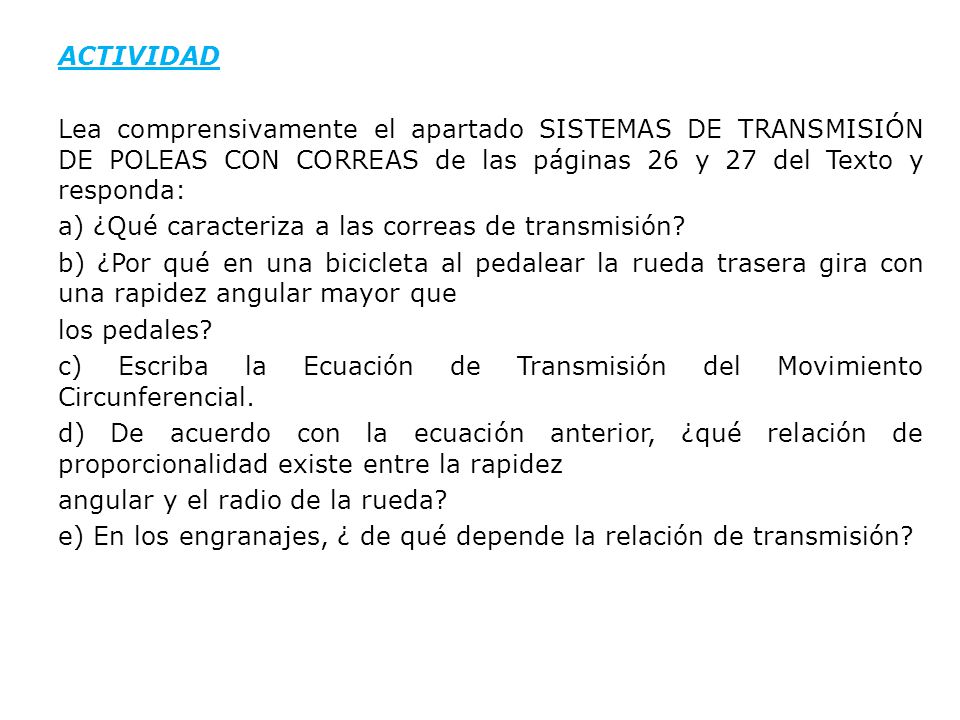 ACTIVIDAD

Lea comprensivamente el apartado SISTEMAS DE TRANSMISIÓN DE POLEAS CON CORREAS de las páginas 26 y 27 del Texto y responda:

a) ¿Qué caracteriza a las correas de transmisión?

b) ¿Por qué en una bicicleta al pedalear la rueda trasera gira con una rapidez angular mayor que

los pedales?

c) Escriba la Ecuación de Transmisión del Movimiento Circunferencial.

d) De acuerdo con la ecuación anterior, ¿qué relación de proporcionalidad existe entre la rapidez

angular y el radio de la rueda?

e) En los engranajes, ¿ de qué depende la relación de transmisión?